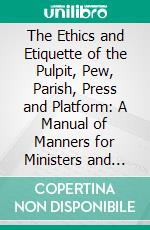 unilibro

The Ethics and Etiquette of the Pulpit, Pew, Parish, Press and Platform: A Manual of Manners for Ministers and...

COPERTINA NON DISPONIBILE